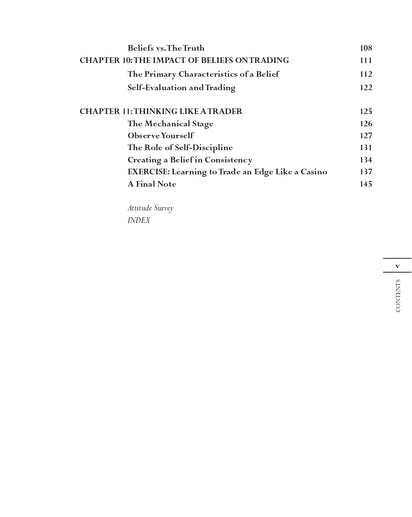 Beliefs vs. The Truth 108
CHAPTER 10: THE IMPACT OF BELIEFS ON TRADING 111
The Primary Characteristics of a Belief 112
Self-Evaluation and Trading 122

CHAPTER 11: THINKING LIKE A TRADER 125
The Mechanical Stage 126
Observe Yourself 127
The Role of Self-Discipline 131
Creating a Belief in Consistency 134
EXERCISE: Learning to Trade an Edge Like a Casino 137
A Final Note 145

Attitude Survey
INDEX

v
CONTENTS